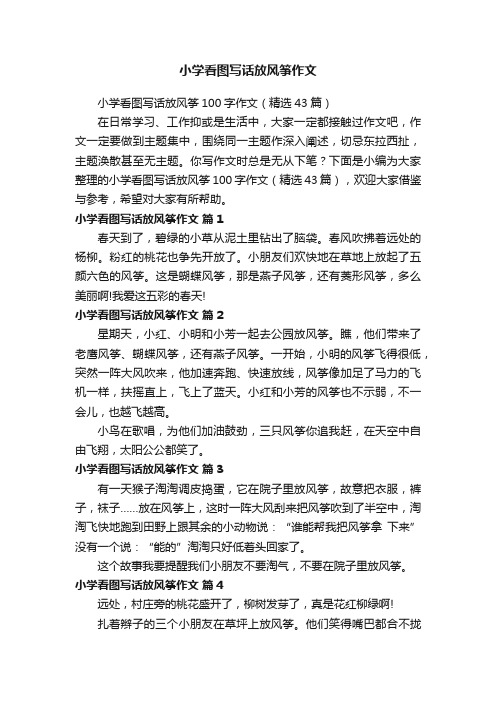 小学看图写话放风筝作文

小学看图写话放风筝100字作文（精选43篇）

在日常学习、工作抑或是生活中，大家一定都接触过作文吧，作文一定要做到主题集中，围绕同一主题作深入阐述，切忌东拉西扯，主题涣散甚至无主题。你写作文时总是无从下笔？下面是小编为大家整理的小学看图写话放风筝100字作文（精选43篇），欢迎大家借鉴与参考，希望对大家有所帮助。

小学看图写话放风筝作文 篇1

春天到了，碧绿的小草从泥土里钻出了脑袋。春风吹拂着远处的杨柳。粉红的桃花也争先开放了。小朋友们欢快地在草地上放起了五颜六色的风筝。这是蝴蝶风筝，那是燕子风筝，还有菱形风筝，多么美丽啊!我爱这五彩的春天!

小学看图写话放风筝作文 篇2

星期天，小红、小明和小芳一起去公园放风筝。瞧，他们带来了老鹰风筝、蝴蝶风筝，还有燕子风筝。一开始，小明的风筝飞得很低，突然一阵大风吹来，他加速奔跑、快速放线，风筝像加足了马力的飞机一样，扶摇直上，飞上了蓝天。小红和小芳的风筝也不示弱，不一会儿，也越飞越高。

小鸟在歌唱，为他们加油鼓劲，三只风筝你追我赶，在天空中自由飞翔，太阳公公都笑了。

小学看图写话放风筝作文 篇3

有一天猴子淘淘调皮捣蛋，它在院子里放风筝，故意把衣服，裤子，袜子......放在风筝上，这时一阵大风刮来把风筝吹到了半空中，淘淘飞快地跑到田野上跟其余的小动物说：“谁能帮我把风筝拿 下来”没有一个说：“能的”淘淘只好低着头回家了。

这个故事我要提醒我们小朋友不要淘气，不要在院子里放风筝。

小学看图写话放风筝作文 篇4

远处，村庄旁的桃花盛开了，柳树发芽了，真是花红柳绿啊!

扎着辫子的三个小朋友在草坪上放风筝。他们笑得嘴巴都合不拢